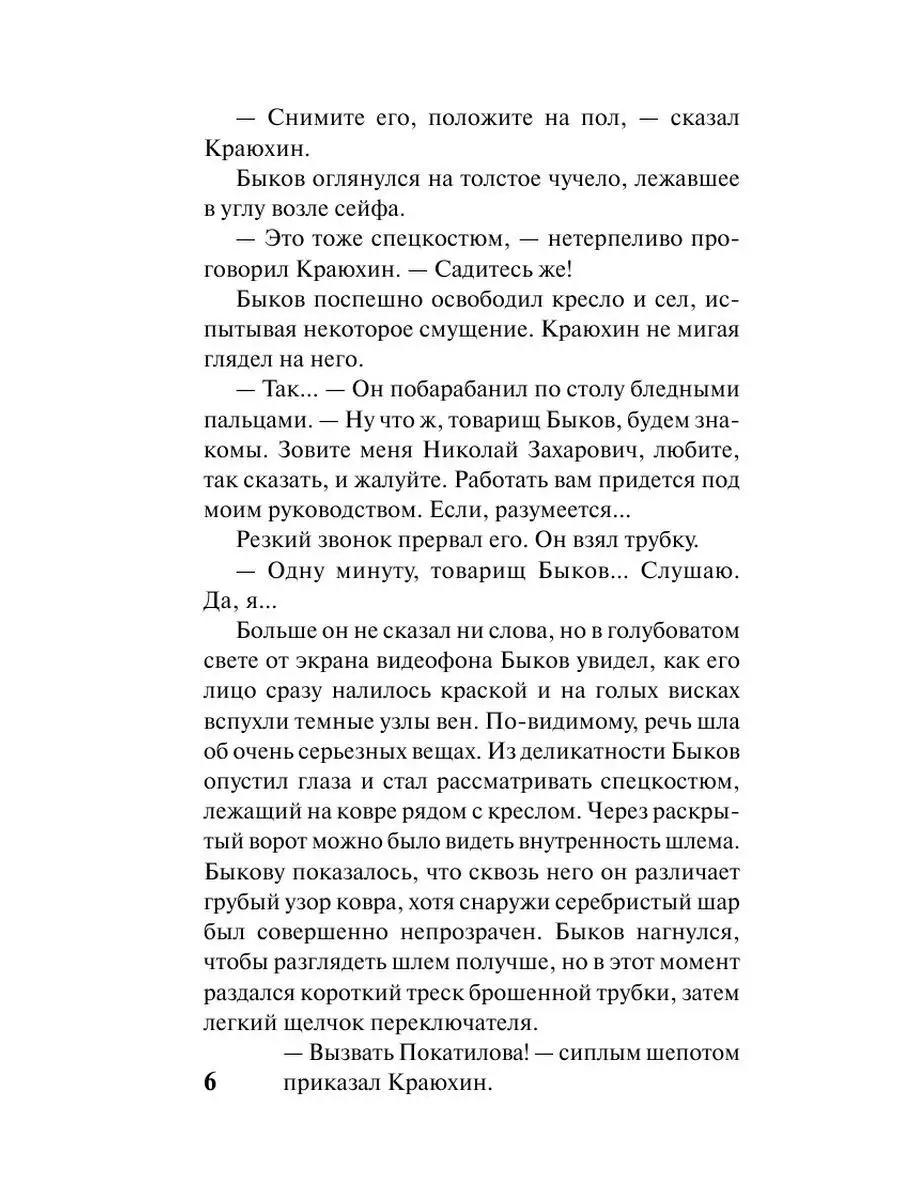 — Снимите его, положите на пол, — сказал Краюхин.

Быков оглянулся на толстое чучело, лежавшее в углу возле сейфа.

— Это тоже спецкостюм, — нетерпеливо проговорил Краюхин. — Садитесь же!

Быков поспешно освободил кресло и сел, испытывая некоторое смущение. Краюхин не мигая глядел на него.

— Так... — Он побарабанил по столу бледными пальцами. — Ну что ж, товарищ Быков, будем знакомы. Зовите меня Николай Захарович, любите, так сказать, и жалуйте. Работать вам придется под моим руководством. Если, разумеется...

Резкий звонок прервал его. Он взял трубку.

— Одну минуту, товарищ Быков... Слушаю. Да, я...

Больше он не сказал ни слова, но в голубоватом свете от экрана видеофона Быков увидел, как его лицо сразу налилось краской и на голых висках вспухли темные узлы вен. По-видимому, речь шла об очень серьезных вещах. Из деликатности Быков опустил глаза и стал рассматривать спецкостюм, лежащий на ковре рядом с креслом. Через раскрытый ворот можно было видеть внутренность шлема. Быкову показалось, что сквозь него он различает грубый узор ковра, хотя снаружи серебристый шар был совершенно непрозрачен. Быков нагнулся, чтобы разглядеть шлем получше, но в этот момент раздался короткий треск брошенной трубки, затем легкий щелчок переключателя.

— Вызвать Покатилова! — сиплым шепотом приказал Краюхин.

6